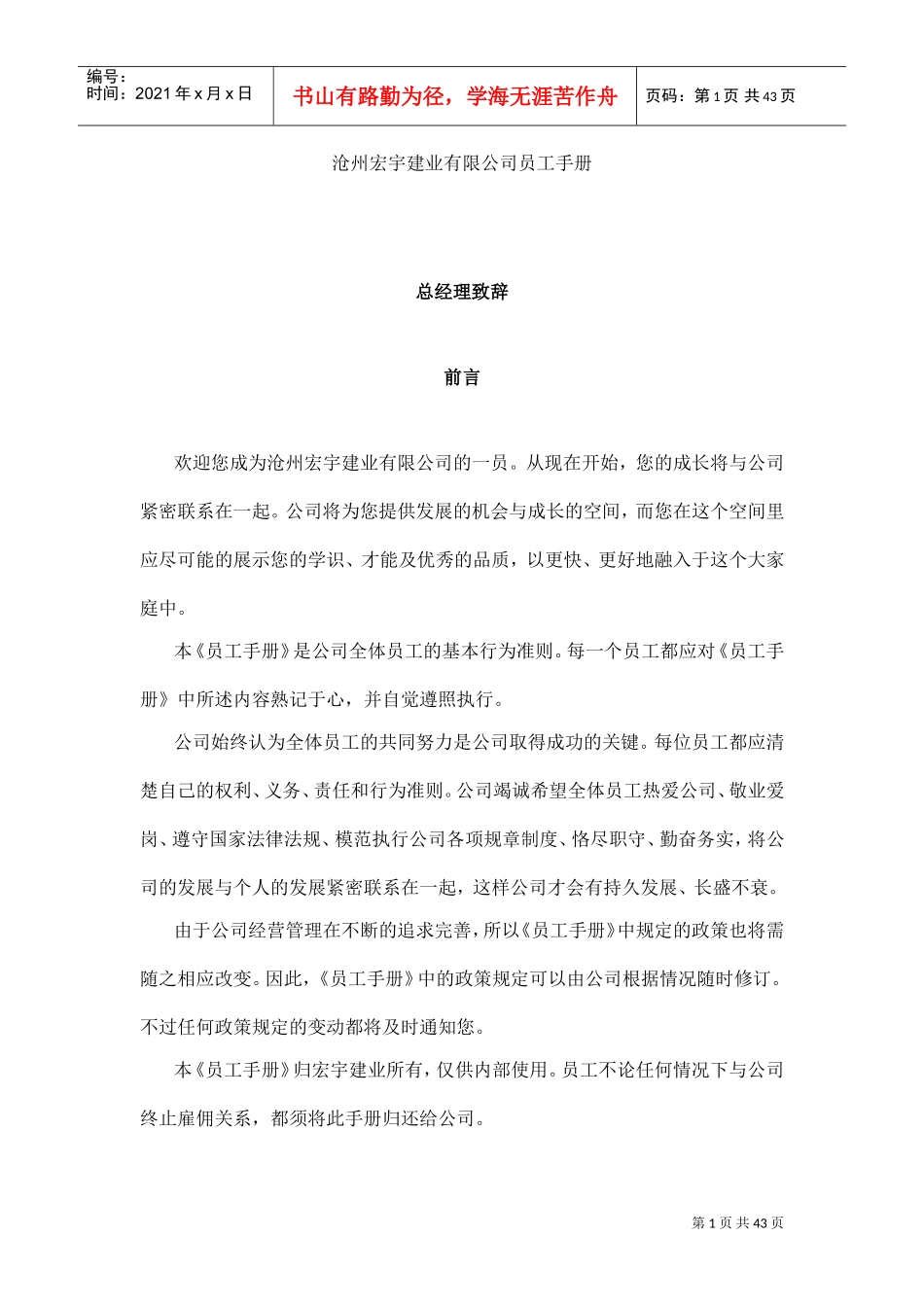 编号：
时间：2021 年 x 月 x 日

书山有路勤为径，学海无涯苦作舟

页码：第 1 页 共 43 页

沧州宏宇建业有限公司员工手册

总经理致辞

前言

欢迎您成为沧州宏宇建业有限公司的一员。从现在开始，您的成长将与公司紧密联系在一起。公司将为您提供发展的机会与成长的空间，而您在这个空间里应尽可能的展示您的学识、才能及优秀的品质，以更快、更好地融入于这个大家庭中。

本《员工手册》是公司全体员工的基本行为准则。每一个员工都应对《员工手册》中所述内容熟记于心，并自觉遵照执行。

公司始终认为全体员工的共同努力是公司取得成功的关键。每位员工都应清楚自己的权利、义务、责任和行为准则。公司竭诚希望全体员工热爱公司、敬业爱岗、遵守国家法律法规、模范执行公司各项规章制度、恪尽职守、勤奋务实，将公司的发展与个人的发展紧密联系在一起，这样公司才会有持久发展、长盛不衰。

由于公司经营管理在不断的追求完善，所以《员工手册》中规定的政策也将需随之相应改变。因此，《员工手册》中的政策规定可以由公司根据情况随时修订。不过任何政策规定的变动都将及时通知您。

本《员工手册》归宏宇建业所有，仅供内部使用。员工不论任何情况下与公司终止雇佣关系，都须将此手册归还给公司。

第 1 页 共 43 页